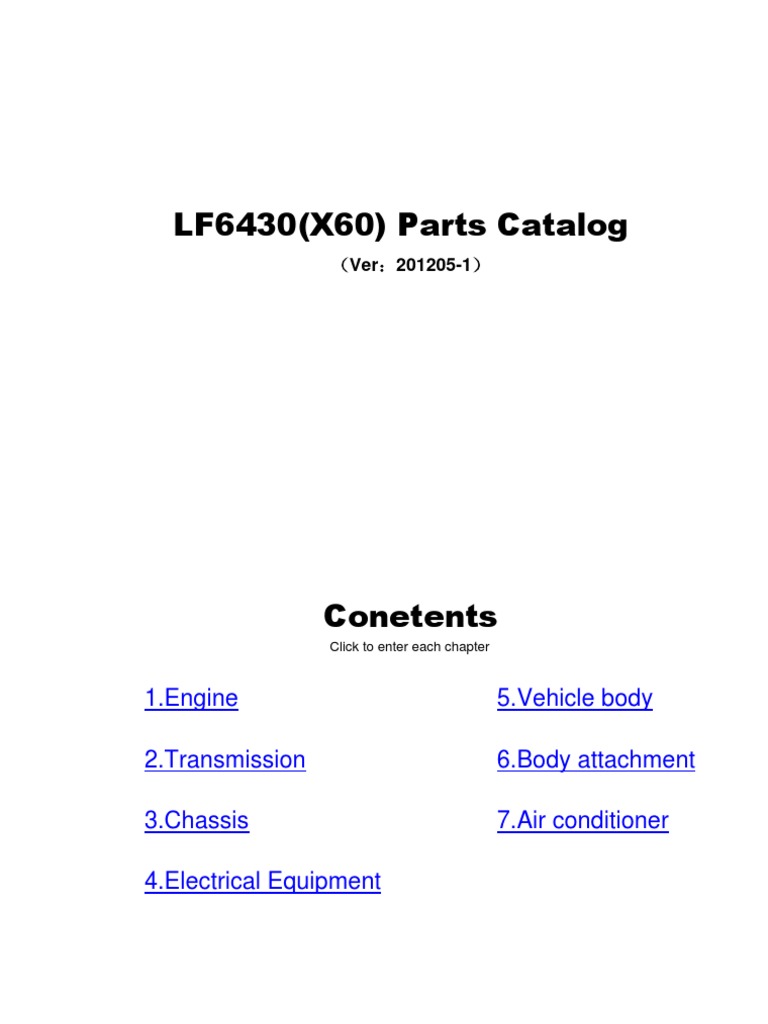 LF6430(X60) Parts Catalog

（Ver：201205-1）

Conetents

Click to enter each chapter

1.Engine

2.Transmission

3.Chassis

4.Electrical Equipment

5.Vehicle body

6.Body attachment

7.Air conditioner